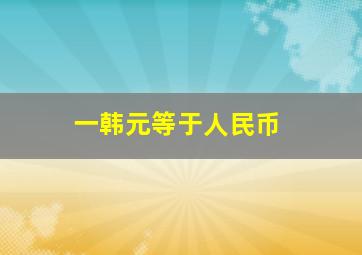 一韩元等于人民币